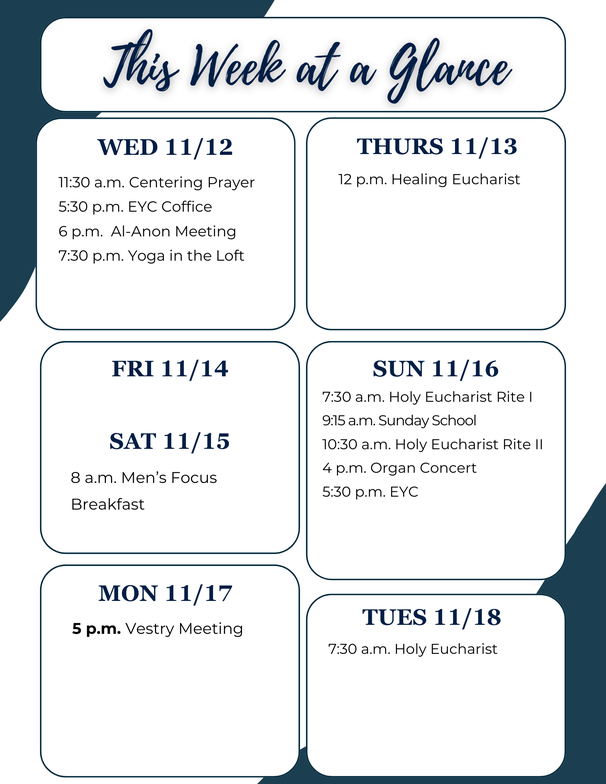 This Week at a Glance

WED 11/12

11:30 a.m. Centering Prayer
5:30 p.m. EYC Coffice
6 p.m. Al-Anon Meeting
7:30 p.m. Yoga in the Loft

THURS 11/13

12 p.m. Healing Eucharist

FRI 11/14

SAT 11/15

8 a.m. Men's Focus Breakfast

SUN 11/16

7:30 a.m. Holy Eucharist Rite I
9:15 a.m. Sunday School
10:30 a.m. Holy Eucharist Rite II
4 p.m. Organ Concert
5:30 p.m. EYC

MON 11/17

5 p.m. Vestry Meeting

TUES 11/18

7:30 a.m. Holy Eucharist